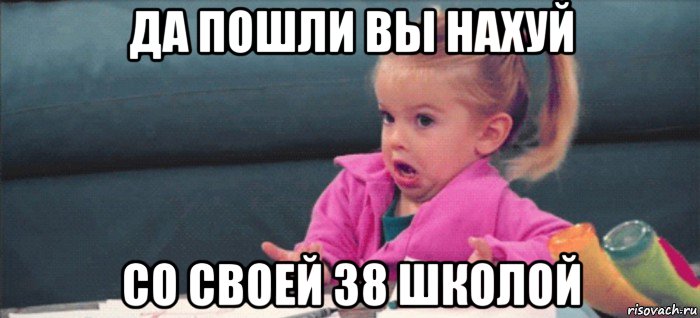 ДА ПОШЛИ ВЫ НАХУЙ

СО СВОЕЙ 38 ШКОЛОЙ

risovach.ru